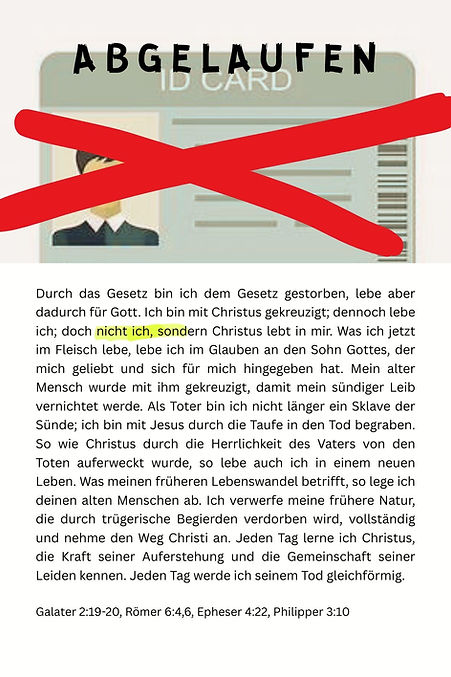 ABGELAUFEN

ID CARD

Durch das Gesetz bin ich dem Gesetz gestorben, lebe aber dadurch für Gott. Ich bin mit Christus gekreuzigt; dennoch lebe ich; doch nicht ich, sondern Christus lebt in mir. Was ich jetzt im Fleisch lebe, lebe ich im Glauben an den Sohn Gottes, der mich geliebt und sich für mich hingegeben hat. Mein alter Mensch wurde mit ihm gekreuzigt, damit mein sündiger Leib vernichtet werde. Als Toter bin ich nicht länger ein Sklave der Sünde; ich bin mit Jesus durch die Taufe in den Tod begraben. So wie Christus durch die Herrlichkeit des Vaters von den Toten auferweckt wurde, so lebe auch ich in einem neuen Leben. Was meinen früheren Lebenswandel betrifft, so lege ich deinen alten Menschen ab. Ich verwerfe meine frühere Natur, die durch trügerische Begierden verdorben wird, vollständig und nehme den Weg Christi an. Jeden Tag lerne ich Christus, die Kraft seiner Auferstehung und die Gemeinschaft seiner Leiden kennen. Jeden Tag werde ich seinem Tod gleichförmig.

Galater 2:19-20, Römer 6:4,6, Epheser 4:22, Philipper 3:10